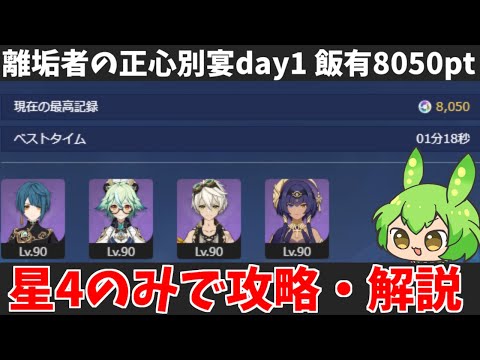 離垢者の正心別宴day1 飯有8050pt

現在の最高記録 8,050

ベストタイム 01分18秒

Lv.90

Lv.90

Lv.90

Lv.90

星4のみで攻略・解説